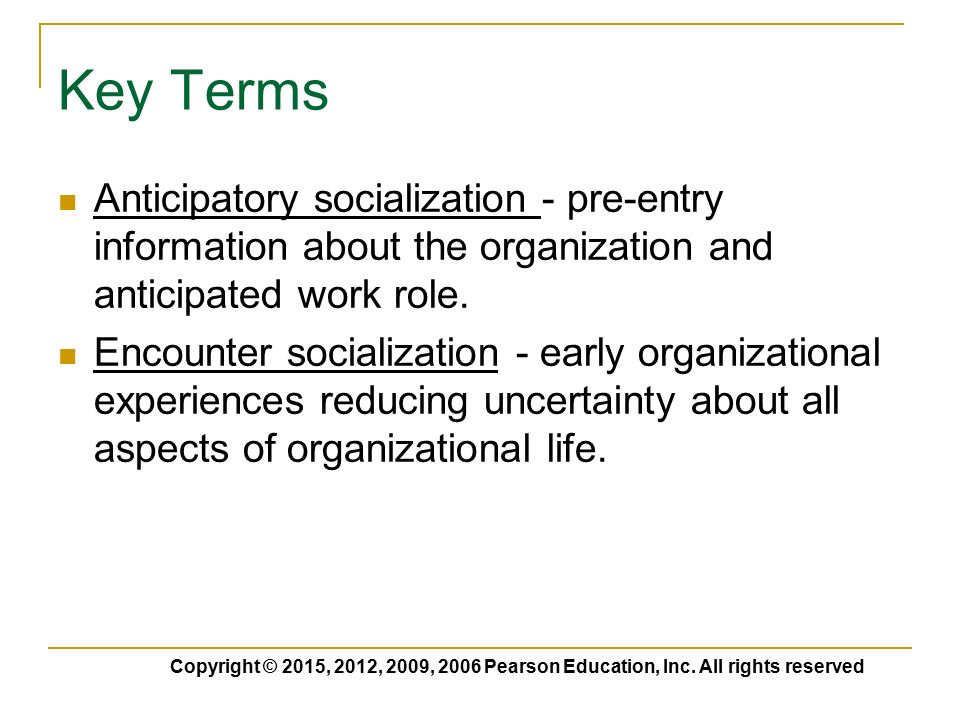 Key Terms

• Anticipatory socialization - pre-entry information about the organization and anticipated work role.

• Encounter socialization - early organizational experiences reducing uncertainty about all aspects of organizational life.

Copyright © 2015, 2012, 2009, 2006 Pearson Education, Inc. All rights reserved